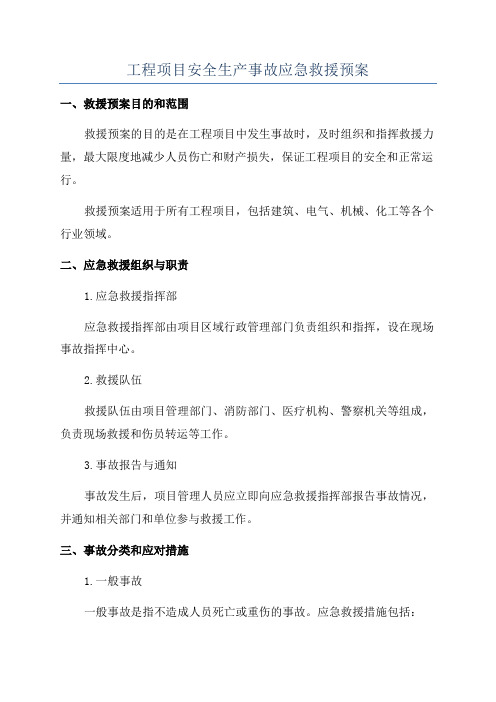 工程项目安全生产事故应急救援预案

一、救援预案目的和范围

救援预案的目的是在工程项目中发生事故时，及时组织和指挥救援力量，最大限度地减少人员伤亡和财产损失，保证工程项目的安全和正常运行。

救援预案适用于所有工程项目，包括建筑、电气、机械、化工等各个行业领域。

二、应急救援组织与职责

1.应急救援指挥部

应急救援指挥部由项目区域行政管理部门负责组织和指挥，设在现场事故指挥中心。

2.救援队伍

救援队伍由项目管理部门、消防部门、医疗机构、警察机关等组成，负责现场救援和伤员转运等工作。

3.事故报告与通知

事故发生后，项目管理人员应立即向应急救援指挥部报告事故情况，并通知相关部门和单位参与救援工作。

三、事故分类和应对措施

1.一般事故

一般事故是指不造成人员死亡或重伤的事故。应急救援措施包括：